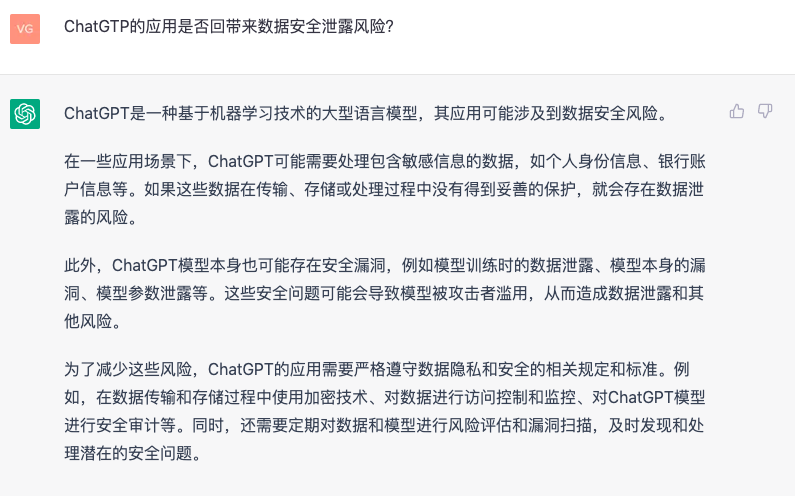 VG

ChatGTP的应用是否回带来数据安全泄露风险?

ChatGPT是一种基于机器学习技术的大型语言模型，其应用可能涉及到数据安全风险。

在一些应用场景下，ChatGPT可能需要处理包含敏感信息的数据，如个人身份信息、银行账户信息等。如果这些数据在传输、存储或处理过程中没有得到妥善的保护，就会存在数据泄露的风险。

此外，ChatGPT模型本身也可能存在安全漏洞，例如模型训练时的数据泄露、模型本身的漏洞、模型参数泄露等。这些安全问题可能会导致模型被攻击者滥用，从而造成数据泄露和其他风险。

为了减少这些风险，ChatGPT的应用需要严格遵守数据隐私和安全的相关规定和标准。例如，在数据传输和存储过程中使用加密技术、对数据进行访问控制和监控、对ChatGPT模型进行安全审计等。同时，还需要定期对数据和模型进行风险评估和漏洞扫描，及时发现和处理潜在的安全问题。